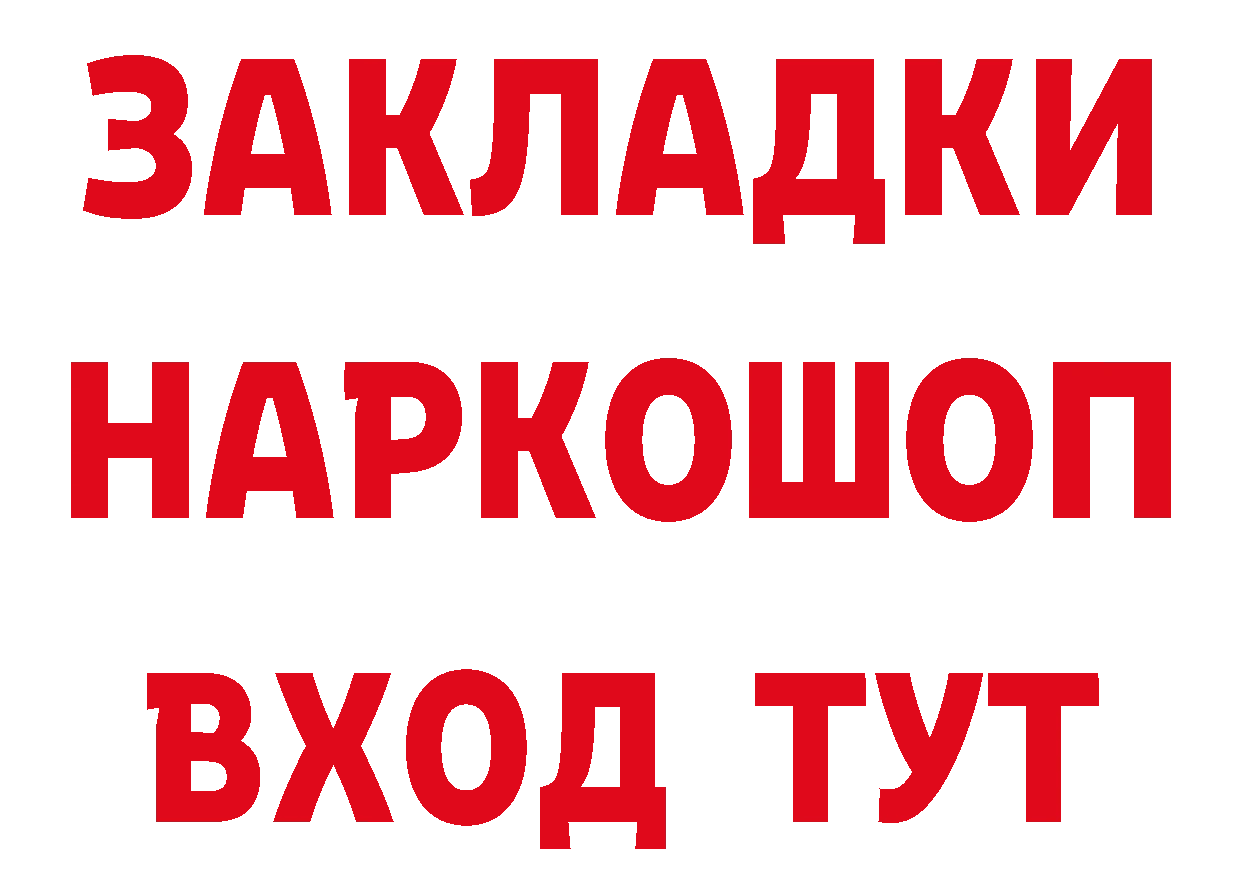 ЗАКЛАДКИ НАРКОШОП ВХОД ТУТ